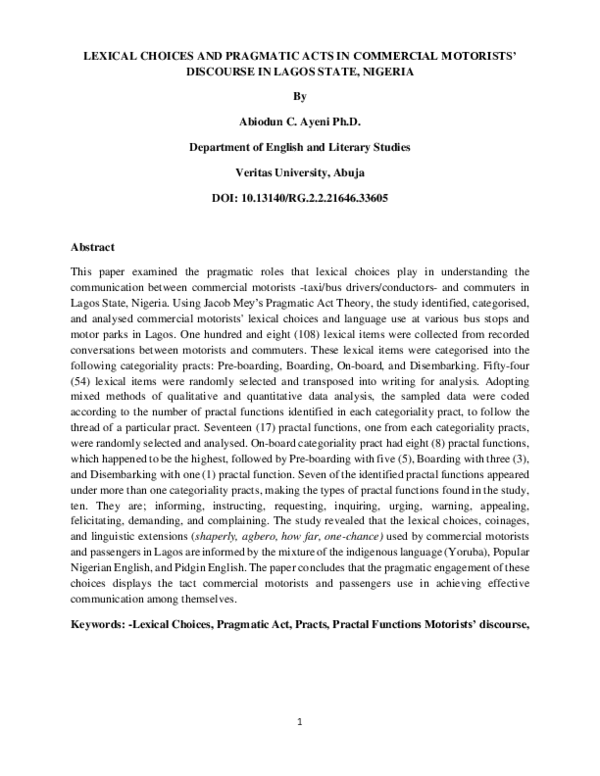 LEXICAL CHOICES AND PRAGMATIC ACTS IN COMMERCIAL MOTORISTS' DISCOURSE IN LAGOS STATE, NIGERIA

By

Abiodun C. Ayeni Ph.D.

Department of English and Literary Studies

Veritas University, Abuja

DOI: 10.13140/RG.2.2.21646.33605

Abstract

This paper examined the pragmatic roles that lexical choices play in understanding the communication between commercial motorists -taxi/bus drivers/conductors- and commuters in Lagos State, Nigeria. Using Jacob Mey's Pragmatic Act Theory, the study identified, categorised, and analysed commercial motorists' lexical choices and language use at various bus stops and motor parks in Lagos. One hundred and eight (108) lexical items were collected from recorded conversations between motorists and commuters. These lexical items were categorised into the following categoriality practs: Pre-boarding, Boarding, On-board, and Disembarking. Fifty-four (54) lexical items were randomly selected and transposed into writing for analysis. Adopting mixed methods of qualitative and quantitative data analysis, the sampled data were coded according to the number of practal functions identified in each categoriality pract, to follow the thread of a particular pract. Seventeen (17) practal functions, one from each categoriality practs, were randomly selected and analysed. On-board categoriality pract had eight (8) practal functions, which happened to be the highest, followed by Pre-boarding with five (5), Boarding with three (3), and Disembarking with one (1) practal function. Seven of the identified practal functions appeared under more than one categoriality practs, making the types of practal functions found in the study, ten. They are; informing, instructing, requesting, inquiring, urging, warning, appealing, felicitating, demanding, and complaining. The study revealed that the lexical choices, coinages, and linguistic extensions (shaperly, agbero, how far, one-chance) used by commercial motorists and passengers in Lagos are informed by the mixture of the indigenous language (Yoruba), Popular Nigerian English, and Pidgin English. The paper concludes that the pragmatic engagement of these choices displays the tact commercial motorists and passengers use in achieving effective communication among themselves.

Keywords: -Lexical Choices, Pragmatic Act, Practs, Practal Functions Motorists' discourse,

1